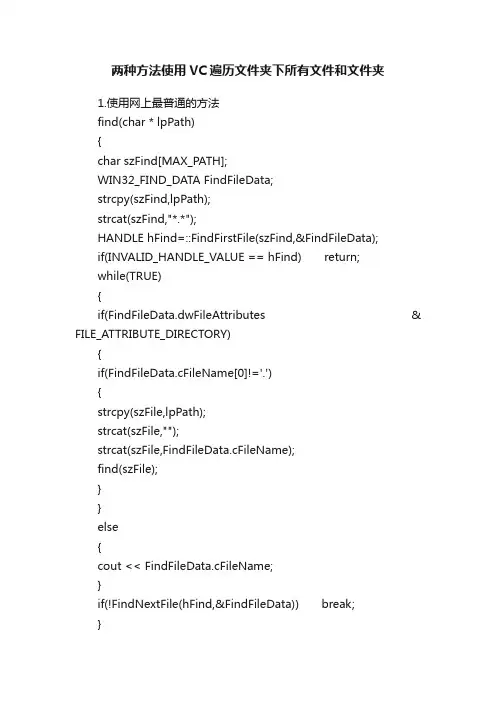 两种方法使用VC遍历文件夹下所有文件和文件夹

1.使用网上最普通的方法
find(char * lpPath)
{
char szFind[MAX_PATH];
WIN32_FIND_DATA FindFileData;
strcpy(szFind,lpPath);
strcat(szFind,"*.*");
HANDLE hFind=::FindFirstFile(szFind,&FindFileData);
if(INVALID_HANDLE_VALUE == hFind) return;
while(TRUE)
{
if(FindFileData.dwFileAttributes & FILE_ATTRIBUTE_DIRECTORY)
{
if(FindFileData.cFileName[0]!='.')
{
strcpy(szFile,lpPath);
strcat(szFile,"");
strcat(szFile,FindFileData.cFileName);
find(szFile);
}
}
else
{
cout << FindFileData.cFileName;
}
if(!FindNextFile(hFind,&FindFileData)) break;
}